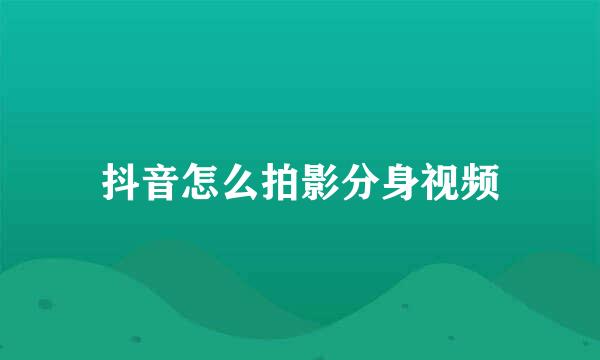 抖音怎么拍影分身视频